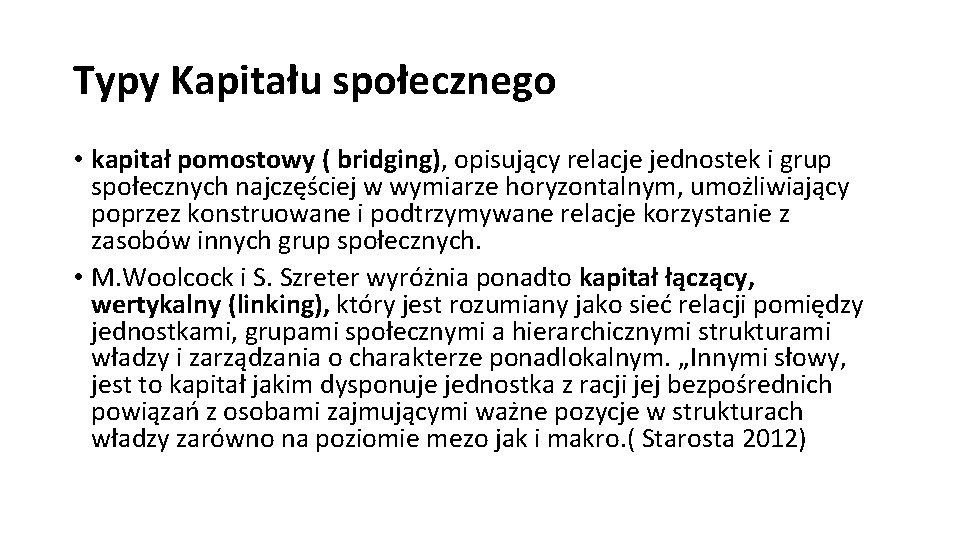 Typy Kapitału społecznego

• kapitał pomostowy ( bridging), opisujący relacje jednostek i grup społecznych najczęściej w wymiarze horyzontalnym, umożliwiający poprzez konstruowane i podtrzymywane relacje korzystanie z zasobów innych grup społecznych.
• M.Woolcock i S. Szreter wyróżnia ponadto kapitał łączący, wertykalny (linking), który jest rozumiany jako sieć relacji pomiędzy jednostkami, grupami społecznymi a hierarchicznymi strukturami władzy i zarządzania o charakterze ponadlokalnym. „Innymi słowy, jest to kapitał jakim dysponuje jednostka z racji jej bezpośrednich powiązań z osobami zajmującymi ważne pozycje w strukturach władzy zarówno na poziomie mezo jak i makro.( Starosta 2012)